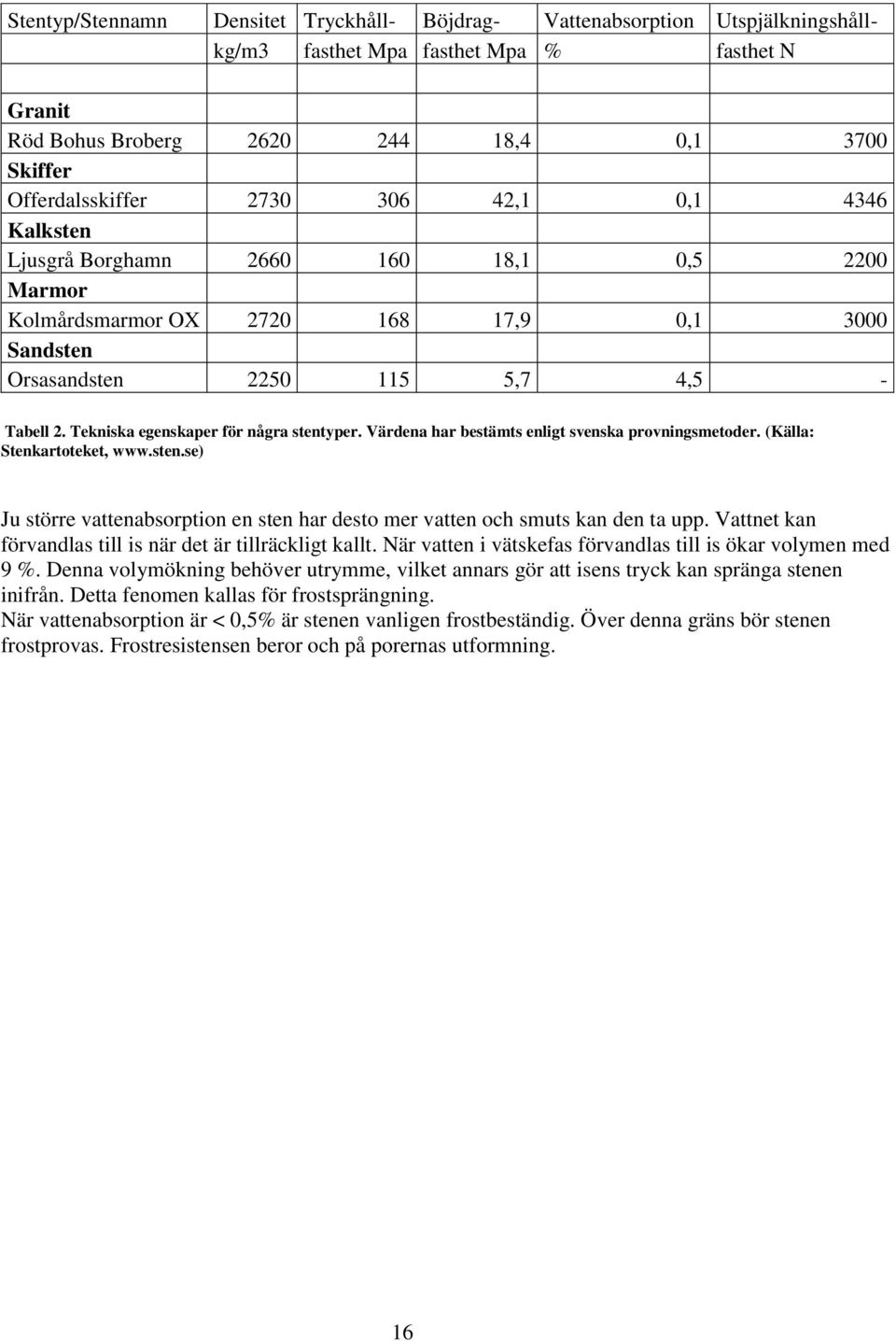 | Stentyp/Stennamn | Densitet kg/m3 | Tryckhåll-fasthet Mpa | Böjdrag-fasthet Mpa | Vattenabsorption % | Utspjälkningshåll-fasthet N |
|---|---|---|---|---|---|
| | | | | | |
| **Granit** | | | | | |
| Röd Bohus Broberg | 2620 | 244 | 18,4 | 0,1 | 3700 |
| **Skiffer** | | | | | |
| Offerdalsskiffer | 2730 | 306 | 42,1 | 0,1 | 4346 |
| **Kalksten** | | | | | |
| Ljusgrå Borghamn | 2660 | 160 | 18,1 | 0,5 | 2200 |
| **Marmor** | | | | | |
| Kolmårdsmarmor OX | 2720 | 168 | 17,9 | 0,1 | 3000 |
| **Sandsten** | | | | | |
| Orsasandsten | 2250 | 115 | 5,7 | 4,5 | - |

Tabell 2. Tekniska egenskaper för några stentyper. Värdena har bestämts enligt svenska provningsmetoder. (Källa: Stenkartoteket, www.sten.se)

Ju större vattenabsorption en sten har desto mer vatten och smuts kan den ta upp. Vattnet kan förvandlas till is när det är tillräckligt kallt. När vatten i vätskefas förvandlas till is ökar volymen med 9 %. Denna volymökning behöver utrymme, vilket annars gör att isens tryck kan spränga stenen inifrån. Detta fenomen kallas för frostsprängning.
När vattenabsorption är < 0,5% är stenen vanligen frostbeständig. Över denna gräns bör stenen frostprovas. Frostresistensen beror och på porernas utformning.

16